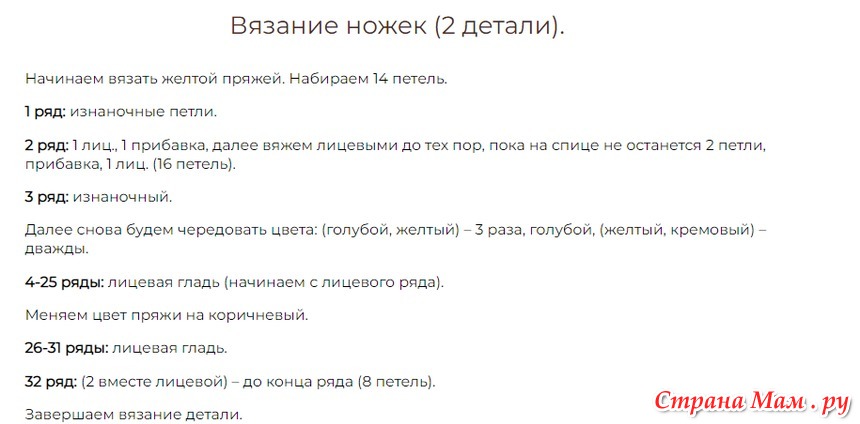 Вязание ножек (2 детали).

Начинаем вязать желтой пряжей. Набираем 14 петель.

1 ряд: изнаночные петли.

2 ряд: 1 лиц., 1 прибавка, далее вяжем лицевыми до тех пор, пока на спице не останется 2 петли, прибавка, 1 лиц. (16 петель).

3 ряд: изнаночный.

Далее снова будем чередовать цвета: (голубой, желтый) – 3 раза, голубой, (желтый, кремовый) – дважды.

4-25 ряды: лицевая гладь (начинаем с лицевого ряда).

Меняем цвет пряжи на коричневый.

26-31 ряды: лицевая гладь.

32 ряд: (2 вместе лицевой) – до конца ряда (8 петель).

Завершаем вязание детали.

Страна Мам . ру